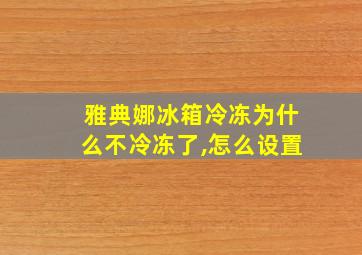 雅典娜冰箱冷冻为什么不冷冻了,怎么设置